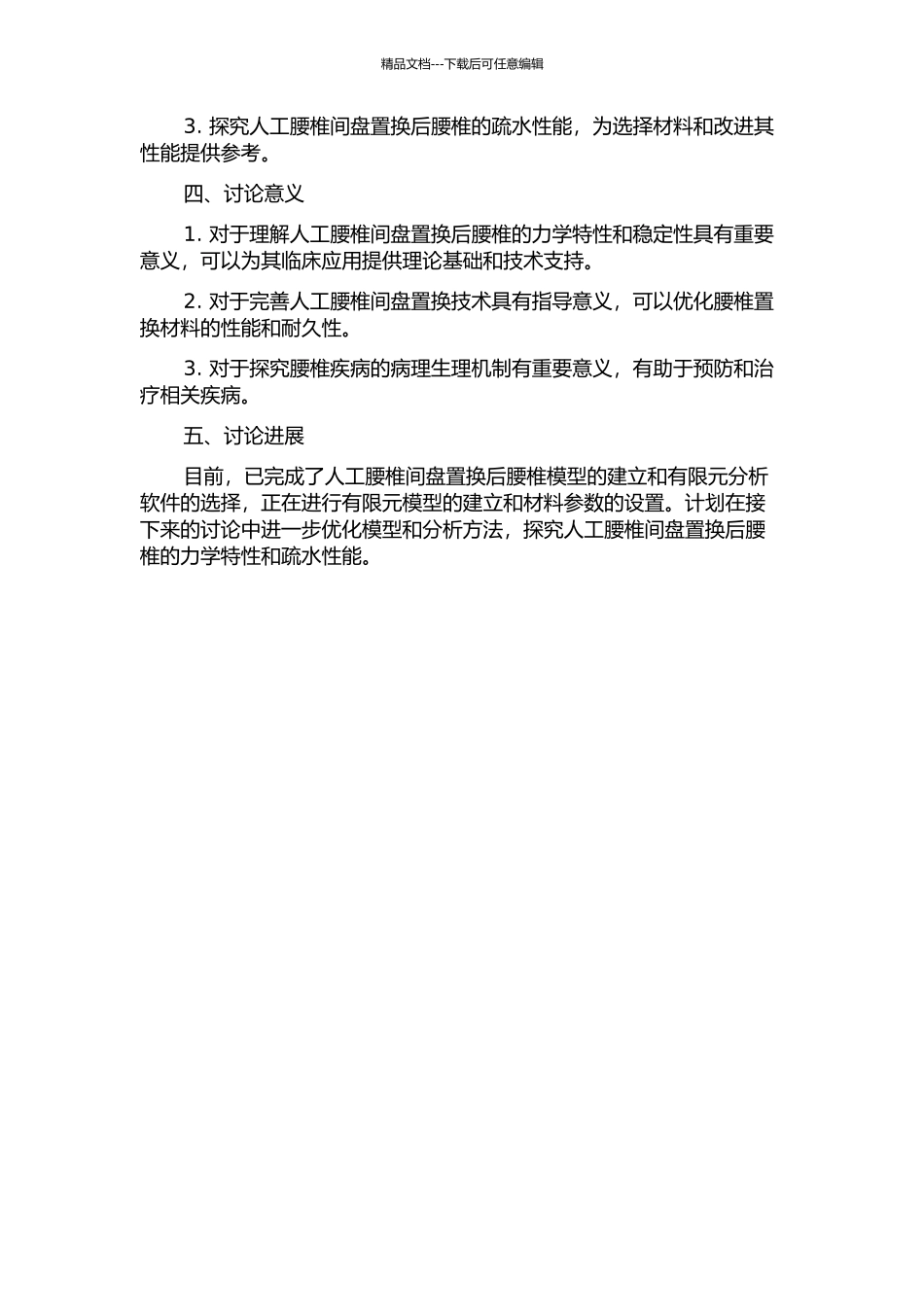 精品文档---下载后可任意编辑

3. 探究人工腰椎间盘置换后腰椎的疏水性能，为选择材料和改进其性能提供参考。

四、讨论意义

1. 对于理解人工腰椎间盘置换后腰椎的力学特性和稳定性具有重要意义，可以为其临床应用提供理论基础和技术支持。

2. 对于完善人工腰椎间盘置换技术具有指导意义，可以优化腰椎置换材料的性能和耐久性。

3. 对于探究腰椎疾病的病理生理机制有重要意义，有助于预防和治疗相关疾病。

五、讨论进展

目前，已完成了人工腰椎间盘置换后腰椎模型的建立和有限元分析软件的选择，正在进行有限元模型的建立和材料参数的设置。计划在接下来的讨论中进一步优化模型和分析方法，探究人工腰椎间盘置换后腰椎的力学特性和疏水性能。